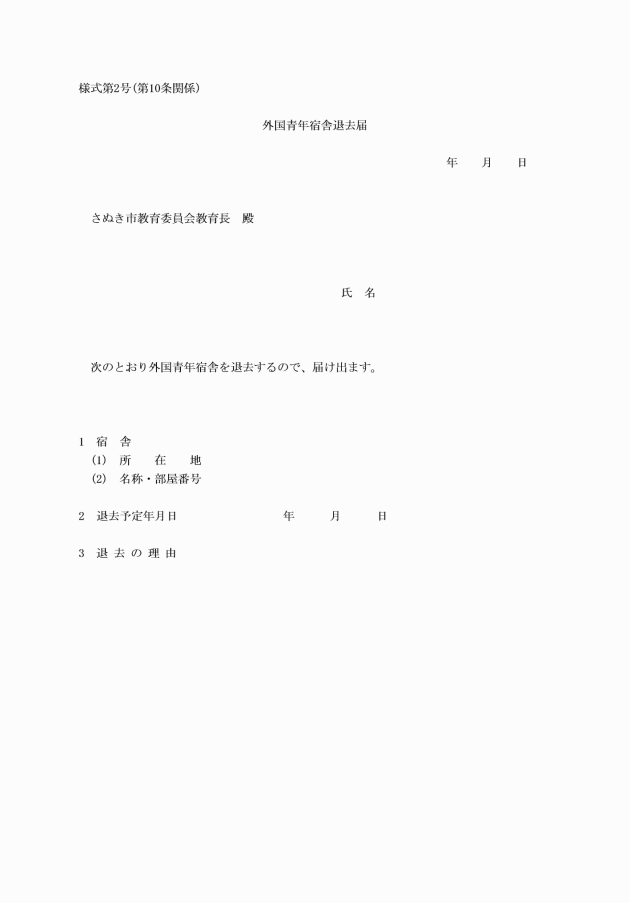 様式第2号(第10条関係)

外国青年宿舎退去届

年　月　日

さぬき市教育委員会教育長　殿

氏　名

次のとおり外国青年宿舎を退去するので、届け出ます。

1　宿　舎
(1)　所　在　地
(2)　名称・部屋番号

2　退去予定年月日　年　月　日

3　退 去 の 理 由